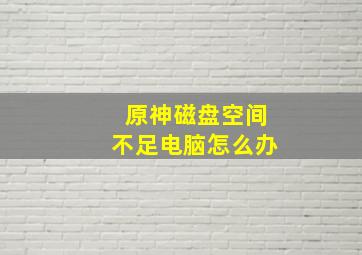 原神磁盘空间
不足电脑怎么办